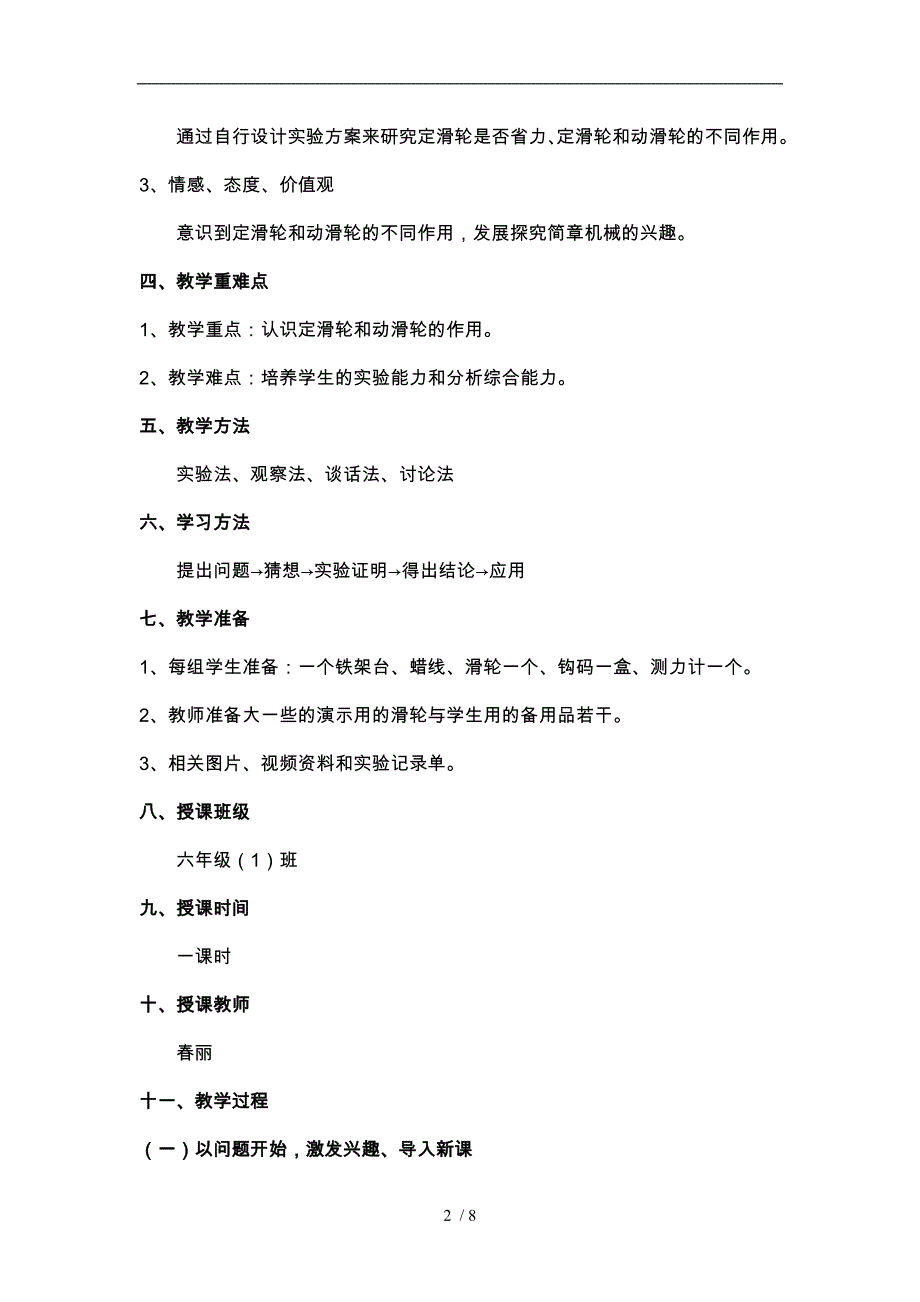 通过自行设计实验方案来研究定滑轮是否省力、定滑轮和动滑轮的不同作用。

3、情感、态度、价值观

意识到定滑轮和动滑轮的不同作用，发展探究简章机械的兴趣。

四、教学重难点

1、教学重点：认识定滑轮和动滑轮的作用。

2、教学难点：培养学生的实验能力和分析综合能力。

五、教学方法

实验法、观察法、谈话法、讨论法

六、学习方法

提出问题→猜想→实验证明→得出结论→应用

七、教学准备

1、每组学生准备：一个铁架台、蜡线、滑轮一个、钩码一盒、测力计一个。

2、教师准备大一些的演示用的滑轮与学生用的备用品若干。

3、相关图片、视频资料和实验记录单。

八、授课班级

六年级（1）班

九、授课时间

一课时

十、授课教师

春丽

十一、教学过程

（一）以问题开始，激发兴趣、导入新课

2 / 8